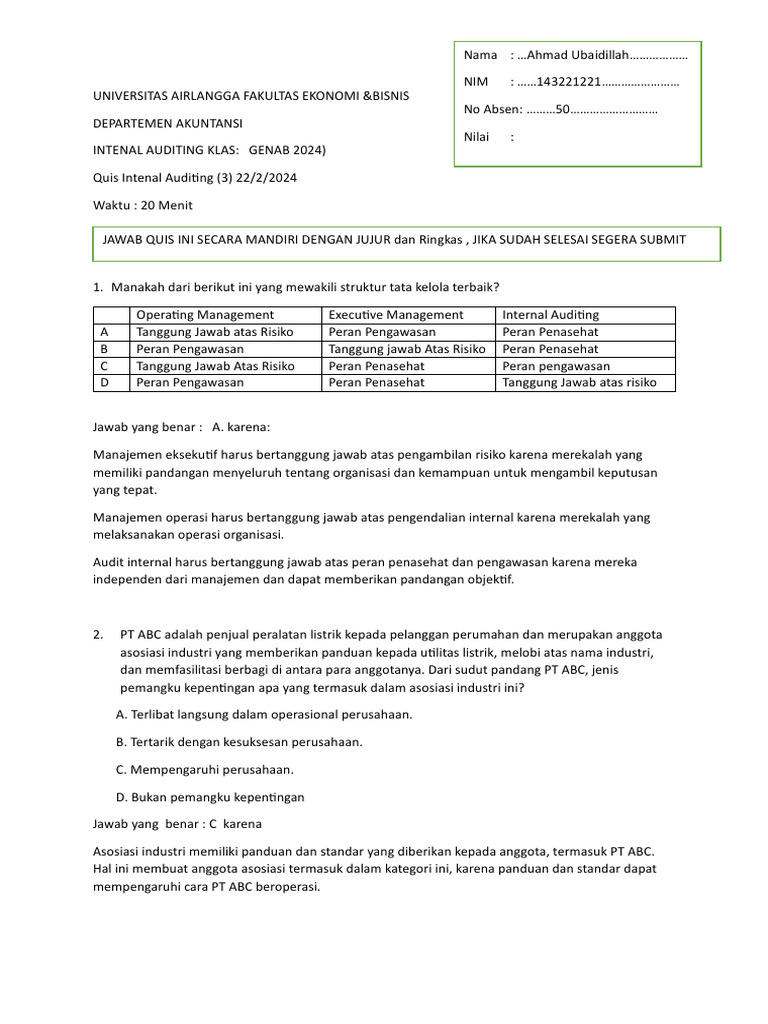 Nama : …Ahmad Ubaidillah………………

NIM : ……143221221……………………

No Absen: ………50………………………

Nilai :

UNIVERSITAS AIRLANGGA FAKULTAS EKONOMI &BISNIS

DEPARTEMEN AKUNTANSI

INTENAL AUDITING KLAS: GENAB 2024)

Quis Intenal Auditing (3) 22/2/2024

Waktu : 20 Menit

JAWAB QUIS INI SECARA MANDIRI DENGAN JUJUR dan Ringkas , JIKA SUDAH SELESAI SEGERA SUBMIT

1. Manakah dari berikut ini yang mewakili struktur tata kelola terbaik?

| | Operating Management | Executive Management | Internal Auditing |
|---|---|---|---|
| A | Tanggung Jawab atas Risiko | Peran Pengawasan | Peran Penasehat |
| B | Peran Pengawasan | Tanggung jawab Atas Risiko | Peran Penasehat |
| C | Tanggung Jawab Atas Risiko | Peran Penasehat | Peran pengawasan |
| D | Peran Pengawasan | Peran Penasehat | Tanggung Jawab atas risiko |

Jawab yang benar : A. karena:

Manajemen eksekutif harus bertanggung jawab atas pengambilan risiko karena merekalah yang memiliki pandangan menyeluruh tentang organisasi dan kemampuan untuk mengambil keputusan yang tepat.

Manajemen operasi harus bertanggung jawab atas pengendalian internal karena merekalah yang melaksanakan operasi organisasi.

Audit internal harus bertanggung jawab atas peran penasehat dan pengawasan karena mereka independen dari manajemen dan dapat memberikan pandangan objektif.

2. PT ABC adalah penjual peralatan listrik kepada pelanggan perumahan dan merupakan anggota asosiasi industri yang memberikan panduan kepada utilitas listrik, melobi atas nama industri, dan memfasilitasi berbagi di antara para anggotanya. Dari sudut pandang PT ABC, jenis pemangku kepentingan apa yang termasuk dalam asosiasi industri ini?

A. Terlibat langsung dalam operasional perusahaan.

B. Tertarik dengan kesuksesan perusahaan.

C. Mempengaruhi perusahaan.

D. Bukan pemangku kepentingan

Jawab yang benar : C karena

Asosiasi industri memiliki panduan dan standar yang diberikan kepada anggota, termasuk PT ABC. Hal ini membuat anggota asosiasi termasuk dalam kategori ini, karena panduan dan standar dapat mempengaruhi cara PT ABC beroperasi.